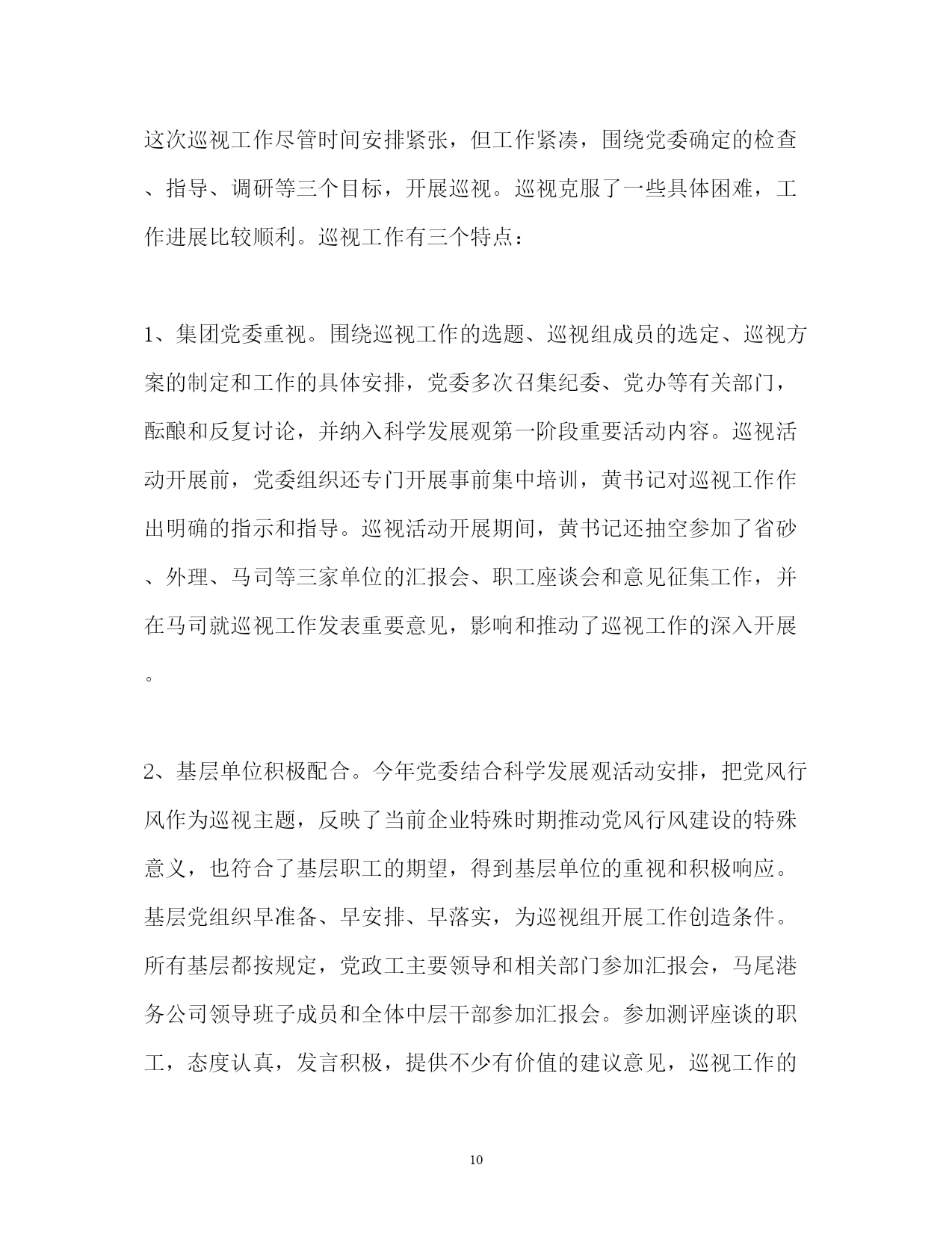 这次巡视工作尽管时间安排紧张，但工作紧凑，围绕党委确定的检查、指导、调研等三个目标，开展巡视。巡视克服了一些具体困难，工作进展比较顺利。巡视工作有三个特点：

1、集团党委重视。围绕巡视工作的选题、巡视组成员的选定、巡视方案的制定和工作的具体安排，党委多次召集纪委、党办等有关部门，酝酿和反复讨论，并纳入科学发展观第一阶段重要活动内容。巡视活动开展前，党委组织还专门开展事前集中培训，黄书记对巡视工作作出明确的指示和指导。巡视活动开展期间，黄书记还抽空参加了省砂、外理、马司等三家单位的汇报会、职工座谈会和意见征集工作，并在马司就巡视工作发表重要意见，影响和推动了巡视工作的深入开展。

2、基层单位积极配合。今年党委结合科学发展观活动安排，把党风行风作为巡视主题，反映了当前企业特殊时期推动党风行风建设的特殊意义，也符合了基层职工的期望，得到基层单位的重视和积极响应。基层党组织早准备、早安排、早落实，为巡视组开展工作创造条件。所有基层都按规定，党政工主要领导和相关部门参加汇报会，马尾港务公司领导班子成员和全体中层干部参加汇报会。参加测评座谈的职工，态度认真，发言积极，提供不少有价值的建议意见，巡视工作的

10